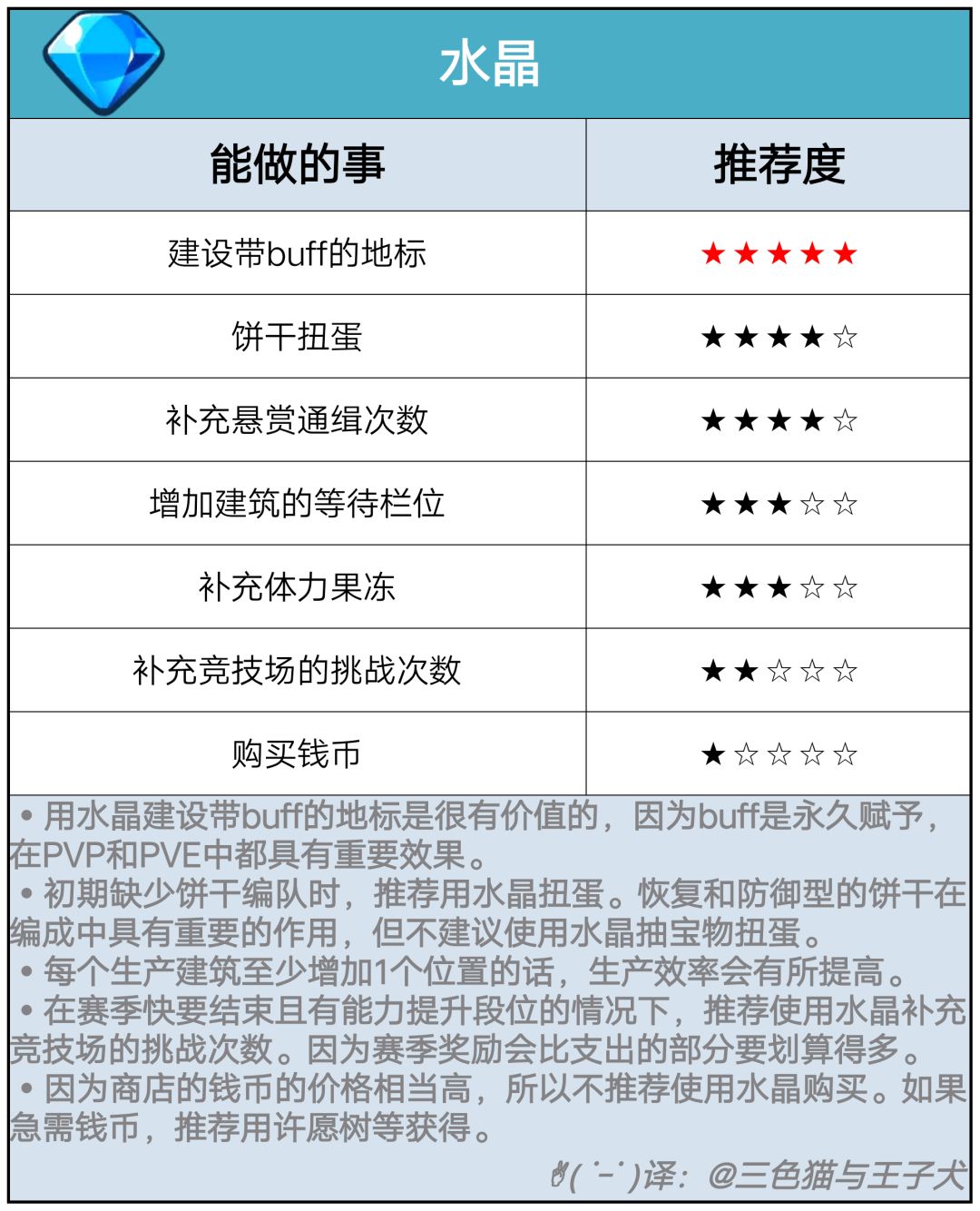 水晶

| 能做的事 | 推荐度 |
|---|---|
| 建设带buff的地标 | ★★★★★ |
| 饼干扭蛋 | ★★★★☆ |
| 补充悬赏通缉次数 | ★★★★☆ |
| 增加建筑的等待栏位 | ★★★☆☆ |
| 补充体力果冻 | ★★★☆☆ |
| 补充竞技场的挑战次数 | ★★☆☆☆ |
| 购买钱币 | ★☆☆☆☆ |

• 用水晶建设带buff的地标是很有价值的，因为buff是永久赋予，在PVP和PVE中都具有重要效果。
• 初期缺少饼干编队时，推荐用水晶扭蛋。恢复和防御型的饼干在编成中具有重要的作用，但不建议使用水晶抽宝物扭蛋。
• 每个生产建筑至少增加1个位置的话，生产效率会有所提高。
• 在赛季快要结束且有能力提升段位的情况下，推荐使用水晶补充竞技场的挑战次数。因为赛季奖励会比支出的部分要划算得多。
• 因为商店的钱币的价格相当高，所以不推荐使用水晶购买。如果急需钱币，推荐用许愿树等获得。

✌(˙-˙)译：@三色猫与王子犬